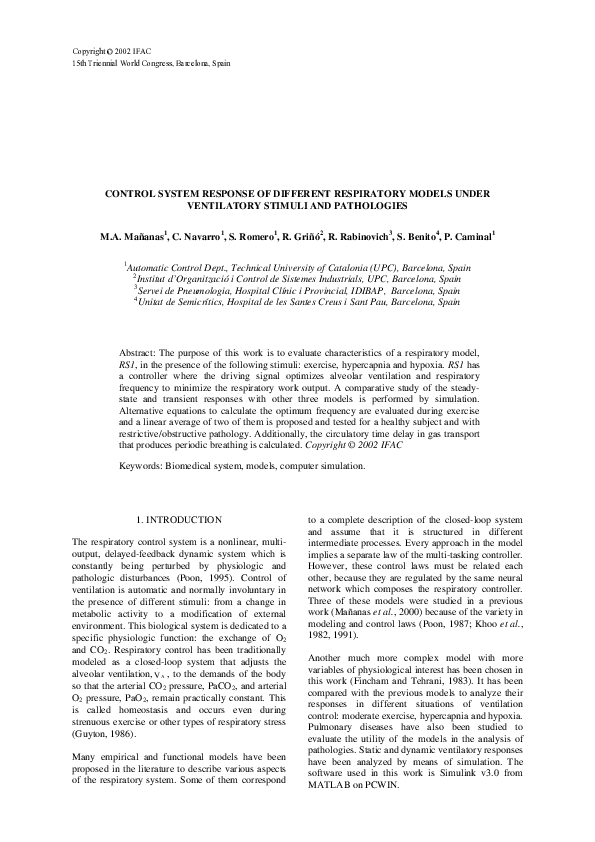 Copyright © 2002 IFAC
15th Triennial World Congress, Barcelona, Spain

CONTROL SYSTEM RESPONSE OF DIFFERENT RESPIRATORY MODELS UNDER VENTILATORY STIMULI AND PATHOLOGIES

M.A. Mañanas$^1$, C. Navarro$^1$, S. Romero$^1$, R. Griñó$^2$, R. Rabinovich$^3$, S. Benito$^4$, P. Caminal$^1$

$^1$Automatic Control Dept., Technical University of Catalonia (UPC), Barcelona, Spain
$^2$Institut d'Organització i Control de Sistemes Industrials, UPC, Barcelona, Spain
$^3$Servei de Pneumologia, Hospital Clínic i Provincial, IDIBAP, Barcelona, Spain
$^4$Unitat de Semicrítics, Hospital de les Santes Creus i Sant Pau, Barcelona, Spain

Abstract: The purpose of this work is to evaluate characteristics of a respiratory model, RS1, in the presence of the following stimuli: exercise, hypercapnia and hypoxia. RS1 has a controller where the driving signal optimizes alveolar ventilation and respiratory frequency to minimize the respiratory work output. A comparative study of the steady-state and transient responses with other three models is performed by simulation. Alternative equations to calculate the optimum frequency are evaluated during exercise and a linear average of two of them is proposed and tested for a healthy subject and with restrictive/obstructive pathology. Additionally, the circulatory time delay in gas transport that produces periodic breathing is calculated. Copyright © 2002 IFAC

Keywords: Biomedical system, models, computer simulation.

1. INTRODUCTION

The respiratory control system is a nonlinear, multi-output, delayed-feedback dynamic system which is constantly being perturbed by physiologic and pathologic disturbances (Poon, 1995). Control of ventilation is automatic and normally involuntary in the presence of different stimuli: from a change in metabolic activity to a modification of external environment. This biological system is dedicated to a specific physiologic function: the exchange of $O_2$ and $CO_2$. Respiratory control has been traditionally modeled as a closed-loop system that adjusts the alveolar ventilation, $V_A$, to the demands of the body so that the arterial $CO_2$ pressure, $PaCO_2$, and arterial $O_2$ pressure, $PaO_2$, remain practically constant. This is called homeostasis and occurs even during strenuous exercise or other types of respiratory stress (Guyton, 1986).

Many empirical and functional models have been proposed in the literature to describe various aspects of the respiratory system. Some of them correspond to a complete description of the closed-loop system and assume that it is structured in different intermediate processes. Every approach in the model implies a separate law of the multi-tasking controller. However, these control laws must be related each other, because they are regulated by the same neural network which composes the respiratory controller. Three of these models were studied in a previous work (Mañanas et al., 2000) because of the variety in modeling and control laws (Poon, 1987; Khoo et al., 1982, 1991).

Another much more complex model with more variables of physiological interest has been chosen in this work (Fincham and Tehrani, 1983). It has been compared with the previous models to analyze their responses in different situations of ventilation control: moderate exercise, hypercapnia and hypoxia. Pulmonary diseases have also been studied to evaluate the utility of the models in the analysis of pathologies. Static and dynamic ventilatory responses have been analyzed by means of simulation. The software used in this work is Simulink v3.0 from MATLAB on PCWIN.